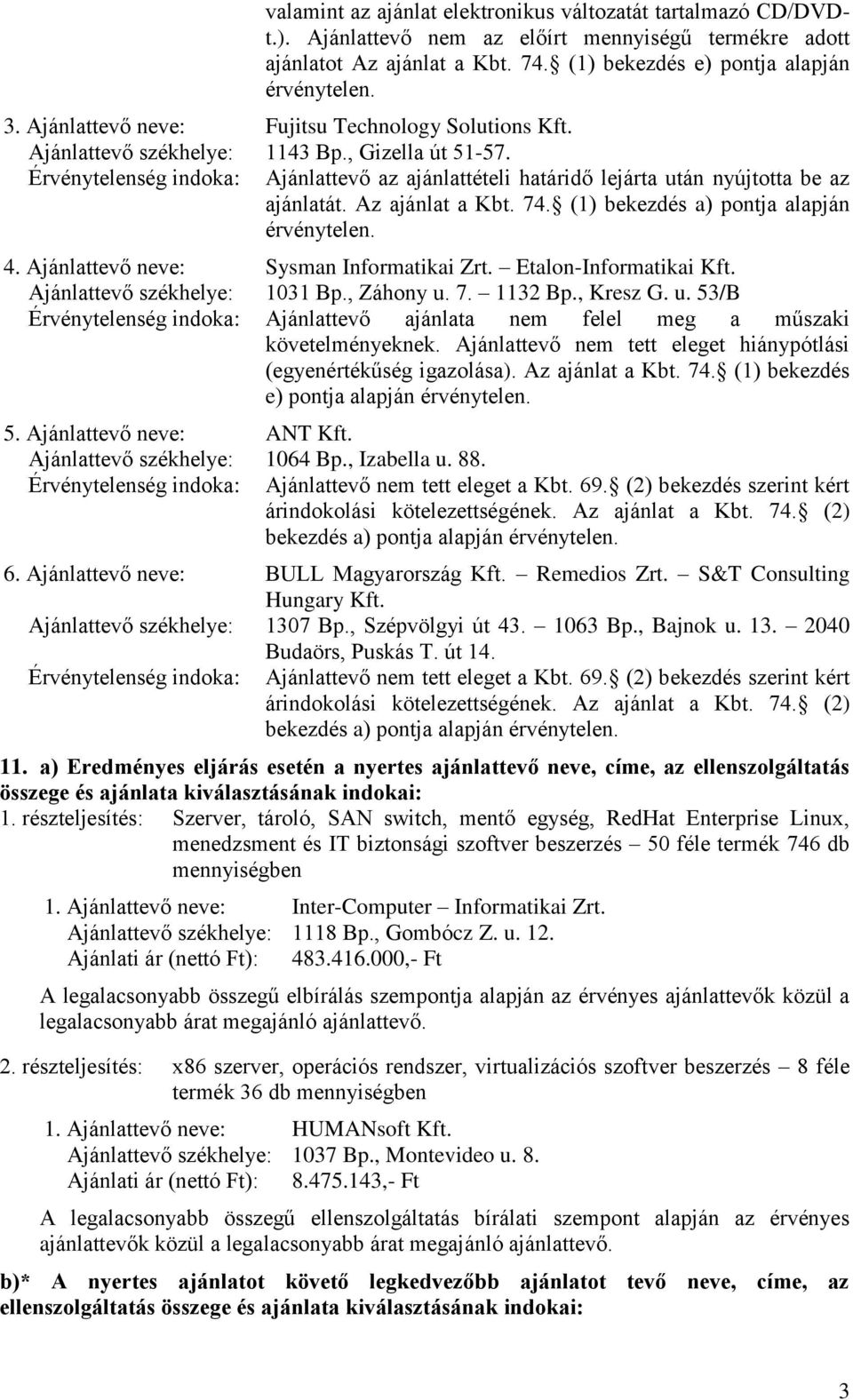 valamint az ajánlat elektronikus változatát tartalmazó CD/DVD-t.). Ajánlattevő nem az előírt mennyiségű termékre adott ajánlatot Az ajánlat a Kbt. 74. (1) bekezdés e) pontja alapján érvénytelen.

3. Ajánlattevő neve: Fujitsu Technology Solutions Kft.
Ajánlattevő székhelye: 1143 Bp., Gizella út 51-57.
Érvénytelenség indoka: Ajánlattevő az ajánlattételi határidő lejárta után nyújtotta be az ajánlatát. Az ajánlat a Kbt. 74. (1) bekezdés a) pontja alapján érvénytelen.

4. Ajánlattevő neve: Sysman Informatikai Zrt. – Etalon-Informatikai Kft.
Ajánlattevő székhelye: 1031 Bp., Záhony u. 7. – 1132 Bp., Kresz G. u. 53/B
Érvénytelenség indoka: Ajánlattevő ajánlata nem felel meg a műszaki követelményeknek. Ajánlattevő nem tett eleget hiánypótlási (egyenértékűség igazolása). Az ajánlat a Kbt. 74. (1) bekezdés e) pontja alapján érvénytelen.

5. Ajánlattevő neve: ANT Kft.
Ajánlattevő székhelye: 1064 Bp., Izabella u. 88.
Érvénytelenség indoka: Ajánlattevő nem tett eleget a Kbt. 69. (2) bekezdés szerint kért árindokolási kötelezettségének. Az ajánlat a Kbt. 74. (2) bekezdés a) pontja alapján érvénytelen.

6. Ajánlattevő neve: BULL Magyarország Kft. – Remedios Zrt. – S&T Consulting Hungary Kft.
Ajánlattevő székhelye: 1307 Bp., Szépvölgyi út 43. – 1063 Bp., Bajnok u. 13. – 2040 Budaörs, Puskás T. út 14.
Érvénytelenség indoka: Ajánlattevő nem tett eleget a Kbt. 69. (2) bekezdés szerint kért árindokolási kötelezettségének. Az ajánlat a Kbt. 74. (2) bekezdés a) pontja alapján érvénytelen.

11. a) Eredményes eljárás esetén a nyertes ajánlattevő neve, címe, az ellenszolgáltatás összege és ajánlata kiválasztásának indokai:
1. részteljesítés: Szerver, tároló, SAN switch, mentő egység, RedHat Enterprise Linux, menedzsment és IT biztonsági szoftver beszerzés – 50 féle termék 746 db mennyiségben

1. Ajánlattevő neve: Inter-Computer – Informatikai Zrt.
Ajánlattevő székhelye: 1118 Bp., Gombócz Z. u. 12.
Ajánlati ár (nettó Ft): 483.416.000,- Ft

A legalacsonyabb összegű elbírálás szempontja alapján az érvényes ajánlattevők közül a legalacsonyabb árat megajánló ajánlattevő.

2. részteljesítés: x86 szerver, operációs rendszer, virtualizációs szoftver beszerzés – 8 féle termék 36 db mennyiségben

1. Ajánlattevő neve: HUMANsoft Kft.
Ajánlattevő székhelye: 1037 Bp., Montevideo u. 8.
Ajánlati ár (nettó Ft): 8.475.143,- Ft

A legalacsonyabb összegű ellenszolgáltatás bírálati szempont alapján az érvényes ajánlattevők közül a legalacsonyabb árat megajánló ajánlattevő.

b)* A nyertes ajánlatot követő legkedvezőbb ajánlatot tevő neve, címe, az ellenszolgáltatás összege és ajánlata kiválasztásának indokai:

3